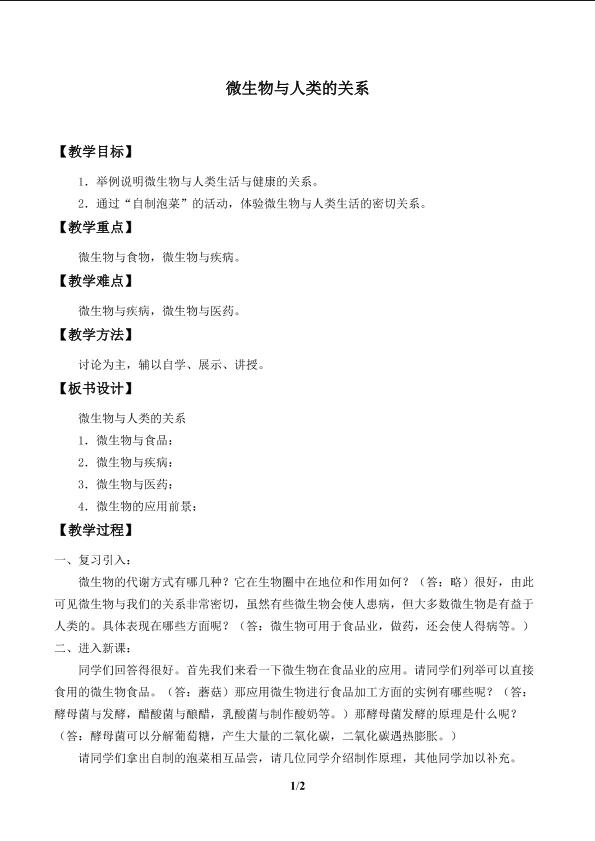 微生物与人类的关系

【教学目标】

1．举例说明微生物与人类生活与健康的关系。

2．通过“自制泡菜”的活动，体验微生物与人类生活的密切关系。

【教学重点】

微生物与食物，微生物与疾病。

【教学难点】

微生物与疾病，微生物与医药。

【教学方法】

讨论为主，辅以自学、展示、讲授。

【板书设计】

微生物与人类的关系

1．微生物与食品：

2．微生物与疾病：

3．微生物与医药：

4．微生物的应用前景：

【教学过程】

一、复习引入：

微生物的代谢方式有哪几种？它在生物圈中在地位和作用如何？（答：略）很好，由此可见微生物与我们的关系非常密切，虽然有些微生物会使人患病，但大多数微生物是有益于人类的。具体表现在哪些方面呢？（答：微生物可用于食品业，做药，还会使人得病等。）

二、进入新课：

同学们回答得很好。首先我们来看一下微生物在食品业的应用。请同学们列举可以直接食用的微生物食品。（答：蘑菇）那应用微生物进行食品加工方面的实例有哪些呢？（答：酵母菌与发酵，醋酸菌与酿醋，乳酸菌与制作酸奶等。）那酵母菌发酵的原理是什么呢？（答：酵母菌可以分解葡萄糖，产生大量的二氧化碳，二氧化碳遇热膨胀。）

请同学们拿出自制的泡菜相互品尝，请几位同学介绍制作原理，其他同学加以补充。

1/2